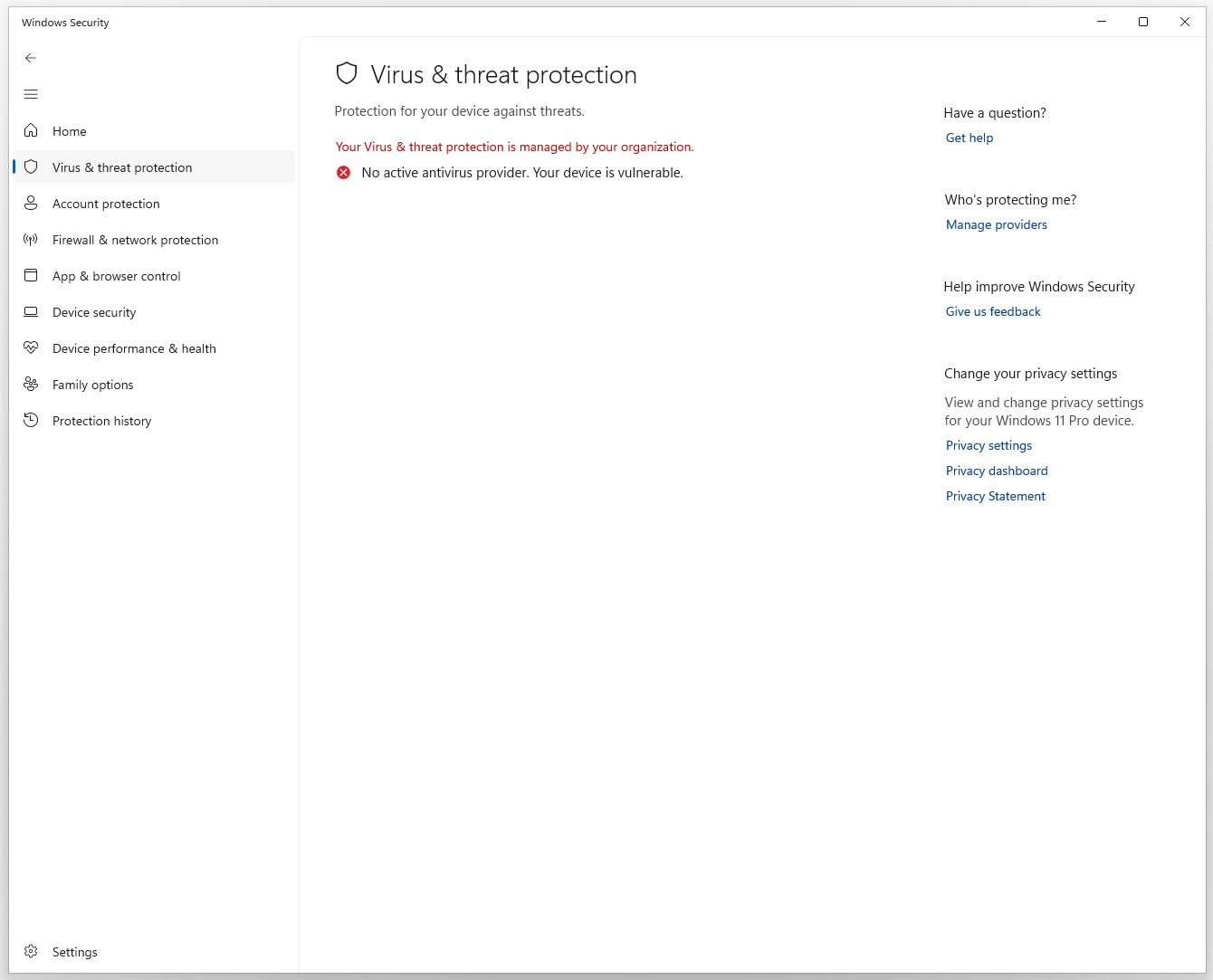 Windows Security

Home
Virus & threat protection
Account protection
Firewall & network protection
App & browser control
Device security
Device performance & health
Family options
Protection history

Settings

Virus & threat protection

Protection for your device against threats.

Your Virus & threat protection is managed by your organization.

No active antivirus provider. Your device is vulnerable.

Have a question?
Get help

Who's protecting me?
Manage providers

Help improve Windows Security
Give us feedback

Change your privacy settings
View and change privacy settings for your Windows 11 Pro device.
Privacy settings
Privacy dashboard
Privacy Statement